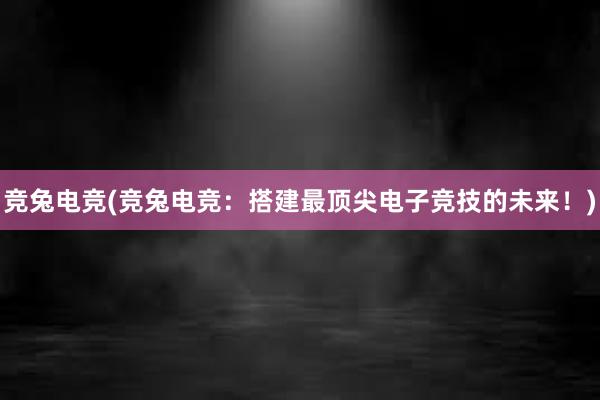 竞兔电竞(竞兔电竞：搭建最顶尖电子竞技的未来！)